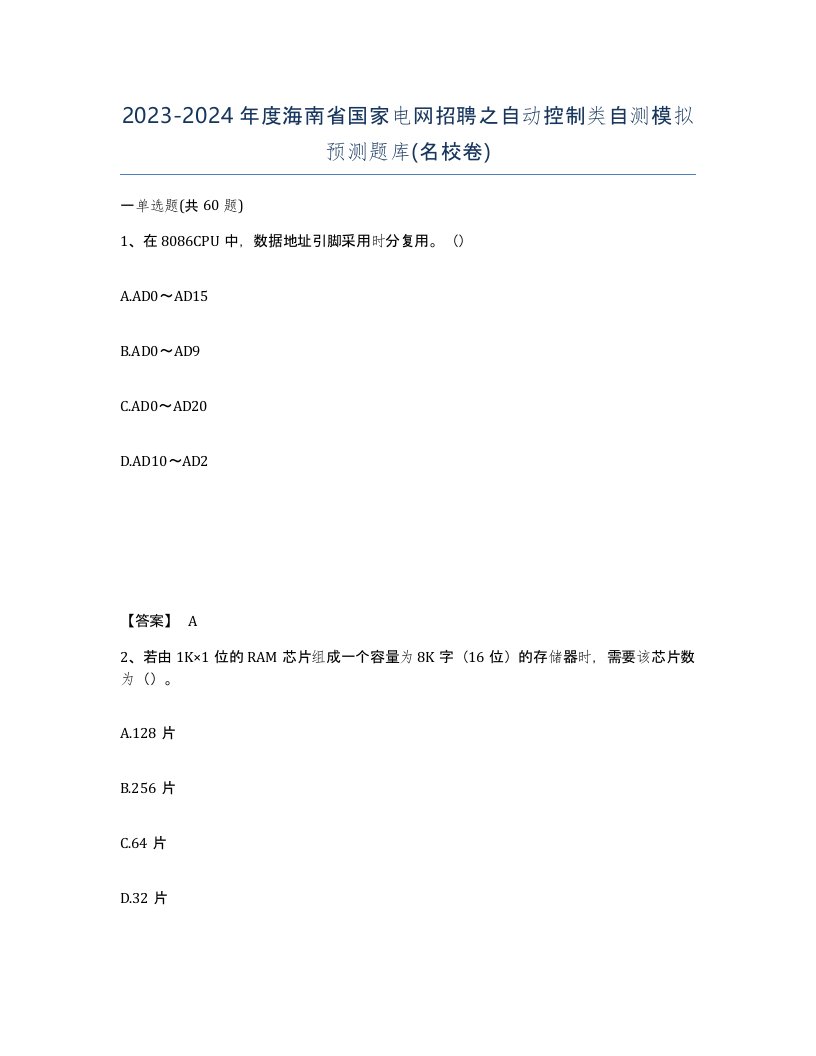 2023-2024年度海南省国家电网招聘之自动控制类自测模拟预测题库(名校卷)

一单选题(共60题)

1、在8086CPU中，数据地址引脚采用时分复用。()

A.AD0～AD15

B.AD0～AD9

C.AD0～AD20

D.AD10～AD2

【答案】 A

2、若由1K×1位的RAM芯片组成一个容量为8K字（16位）的存储器时，需要该芯片数为（）。

A.128片

B.256片

C.64片

D.32片